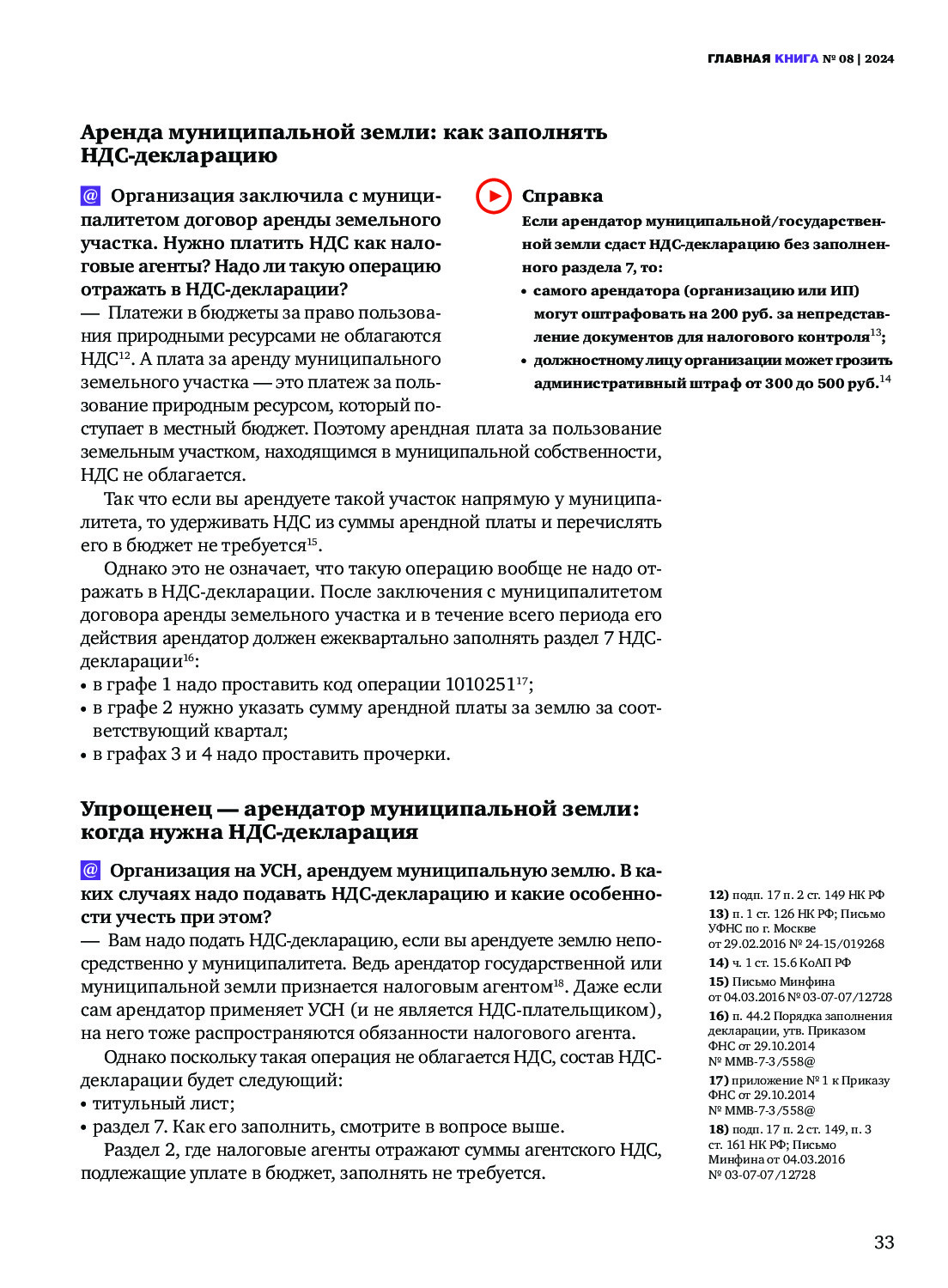 ГЛАВНАЯ КНИГА № 08 | 2024

Аренда муниципальной земли: как заполнять НДС-декларацию

@ Организация заключила с муниципалитетом договор аренды земельного участка. Нужно платить НДС как налоговые агенты? Надо ли такую операцию отражать в НДС-декларации?

— Платежи в бюджеты за право пользования природными ресурсами не облагаются НДС$^{12}$. А плата за аренду муниципального земельного участка — это платеж за пользование природным ресурсом, который поступает в местный бюджет. Поэтому арендная плата за пользование земельным участком, находящимся в муниципальной собственности, НДС не облагается.

Так что если вы арендуете такой участок напрямую у муниципалитета, то удерживать НДС из суммы арендной платы и перечислять его в бюджет не требуется$^{15}$.

Однако это не означает, что такую операцию вообще не надо отражать в НДС-декларации. После заключения с муниципалитетом договора аренды земельного участка и в течение всего периода его действия арендатор должен ежеквартально заполнять раздел 7 НДС-декларации$^{16}$:
• в графе 1 надо проставить код операции 1010251$^{17}$;
• в графе 2 нужно указать сумму арендной платы за землю за соответствующий квартал;
• в графах 3 и 4 надо проставить прочерки.

Справка
Если арендатор муниципальной/государственной земли сдаст НДС-декларацию без заполненного раздела 7, то:
• самого арендатора (организацию или ИП) могут оштрафовать на 200 руб. за непредставление документов для налогового контроля$^{13}$;
• должностному лицу организации может грозить административный штраф от 300 до 500 руб.$^{14}$

Упрощенец — арендатор муниципальной земли: когда нужна НДС-декларация

@ Организация на УСН, арендуем муниципальную землю. В каких случаях надо подавать НДС-декларацию и какие особенности учесть при этом?

— Вам надо подать НДС-декларацию, если вы арендуете землю непосредственно у муниципалитета. Ведь арендатор государственной или муниципальной земли признается налоговым агентом$^{18}$. Даже если сам арендатор применяет УСН (и не является НДС-плательщиком), на него тоже распространяются обязанности налогового агента.

Однако поскольку такая операция не облагается НДС, состав НДС-декларации будет следующий:
• титульный лист;
• раздел 7. Как его заполнить, смотрите в вопросе выше.

Раздел 2, где налоговые агенты отражают суммы агентского НДС, подлежащие уплате в бюджет, заполнять не требуется.

12) подп. 17 п. 2 ст. 149 НК РФ
13) п. 1 ст. 126 НК РФ; Письмо УФНС по г. Москве от 29.02.2016 № 24-15/019268
14) ч. 1 ст. 15.6 КоАП РФ
15) Письмо Минфина от 04.03.2016 № 03-07-07/12728
16) п. 44.2 Порядка заполнения декларации, утв. Приказом ФНС от 29.10.2014 № ММВ-7-3/558@
17) приложение № 1 к Приказу ФНС от 29.10.2014 № ММВ-7-3/558@
18) подп. 17 п. 2 ст. 149, п. 3 ст. 161 НК РФ; Письмо Минфина от 04.03.2016 № 03-07-07/12728

33